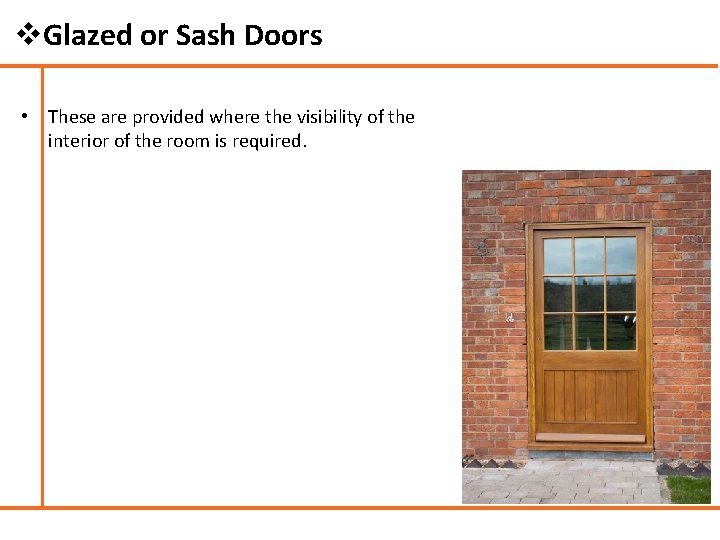 ❖Glazed or Sash Doors

• These are provided where the visibility of the interior of the room is required.